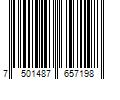 7 501487 657198